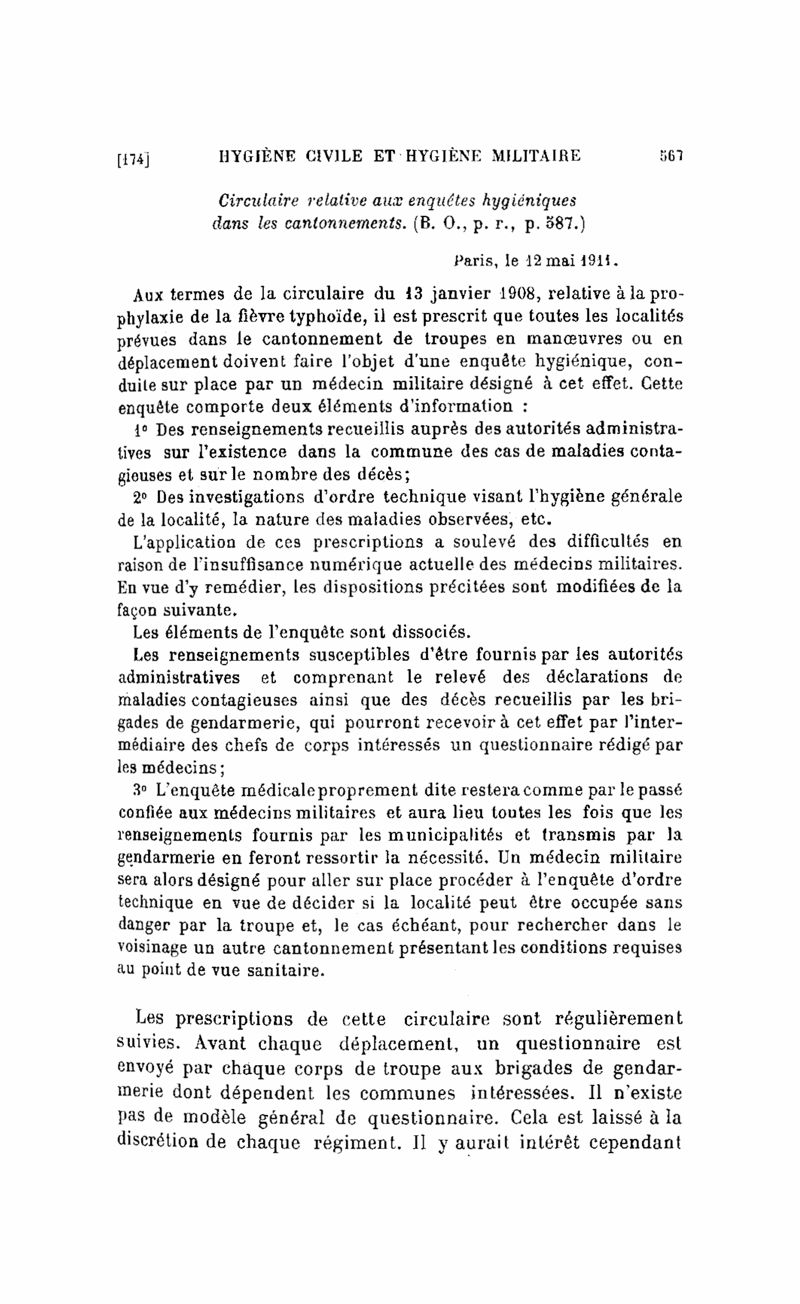 [174] HYGIÈNE CIVILE ET HYGIÈNE MILITAIRE 567

Circulaire relative aux enquêtes hygiéniques dans les cantonnements. (B. O., p. r., p. 587.)

Paris, le 12 mai 1911.

Aux termes de la circulaire du 13 janvier 1908, relative à la prophylaxie de la fièvre typhoïde, il est prescrit que toutes les localités prévues dans le cantonnement de troupes en manœuvres ou en déplacement doivent faire l'objet d'une enquête hygiénique, conduite sur place par un médecin militaire désigné à cet effet. Cette enquête comporte deux éléments d'information :

1° Des renseignements recueillis auprès des autorités administratives sur l'existence dans la commune des cas de maladies contagieuses et sur le nombre des décès;

2° Des investigations d'ordre technique visant l'hygiène générale de la localité, la nature des maladies observées, etc.

L'application de ces prescriptions a soulevé des difficultés en raison de l'insuffisance numérique actuelle des médecins militaires. En vue d'y remédier, les dispositions précitées sont modifiées de la façon suivante.

Les éléments de l'enquête sont dissociés.

Les renseignements susceptibles d'être fournis par les autorités administratives et comprenant le relevé des déclarations de maladies contagieuses ainsi que des décès recueillis par les brigades de gendarmerie, qui pourront recevoir à cet effet par l'intermédiaire des chefs de corps intéressés un questionnaire rédigé par les médecins;

3° L'enquête médicale proprement dite restera comme par le passé confiée aux médecins militaires et aura lieu toutes les fois que les renseignements fournis par les municipalités et transmis par la gendarmerie en feront ressortir la nécessité. Un médecin militaire sera alors désigné pour aller sur place procéder à l'enquête d'ordre technique en vue de décider si la localité peut être occupée sans danger par la troupe et, le cas échéant, pour rechercher dans le voisinage un autre cantonnement présentant les conditions requises au point de vue sanitaire.

Les prescriptions de cette circulaire sont régulièrement suivies. Avant chaque déplacement, un questionnaire est envoyé par chaque corps de troupe aux brigades de gendarmerie dont dépendent les communes intéressées. Il n'existe pas de modèle général de questionnaire. Cela est laissé à la discrétion de chaque régiment. Il y aurait intérêt cependant